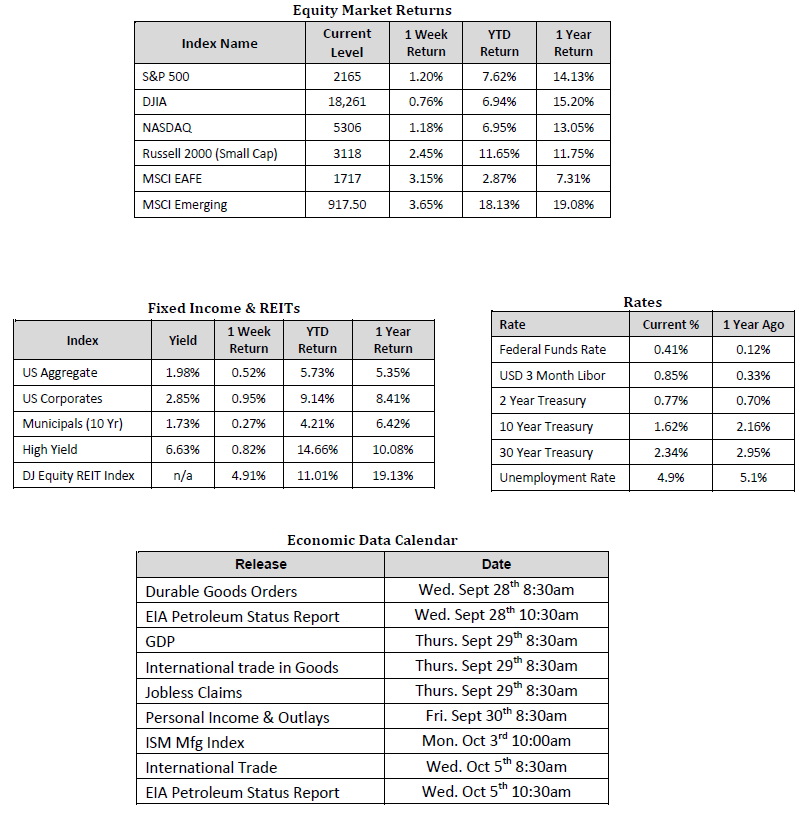 Equity Market Returns

| Index Name | Current Level | 1 Week Return | YTD Return | 1 Year Return |
|---|---|---|---|---|
| S&P 500 | 2165 | 1.20% | 7.62% | 14.13% |
| DJIA | 18,261 | 0.76% | 6.94% | 15.20% |
| NASDAQ | 5306 | 1.18% | 6.95% | 13.05% |
| Russell 2000 (Small Cap) | 3118 | 2.45% | 11.65% | 11.75% |
| MSCI EAFE | 1717 | 3.15% | 2.87% | 7.31% |
| MSCI Emerging | 917.50 | 3.65% | 18.13% | 19.08% |

Fixed Income & REITs

| Index | Yield | 1 Week Return | YTD Return | 1 Year Return |
|---|---|---|---|---|
| US Aggregate | 1.98% | 0.52% | 5.73% | 5.35% |
| US Corporates | 2.85% | 0.95% | 9.14% | 8.41% |
| Municipals (10 Yr) | 1.73% | 0.27% | 4.21% | 6.42% |
| High Yield | 6.63% | 0.82% | 14.66% | 10.08% |
| DJ Equity REIT Index | n/a | 4.91% | 11.01% | 19.13% |

Rates

| Rate | Current % | 1 Year Ago |
|---|---|---|
| Federal Funds Rate | 0.41% | 0.12% |
| USD 3 Month Libor | 0.85% | 0.33% |
| 2 Year Treasury | 0.77% | 0.70% |
| 10 Year Treasury | 1.62% | 2.16% |
| 30 Year Treasury | 2.34% | 2.95% |
| Unemployment Rate | 4.9% | 5.1% |

Economic Data Calendar

| Release | Date |
|---|---|
| Durable Goods Orders | Wed. Sept 28$^{th}$ 8:30am |
| EIA Petroleum Status Report | Wed. Sept 28$^{th}$ 10:30am |
| GDP | Thurs. Sept 29$^{th}$ 8:30am |
| International trade in Goods | Thurs. Sept 29$^{th}$ 8:30am |
| Jobless Claims | Thurs. Sept 29$^{th}$ 8:30am |
| Personal Income & Outlays | Fri. Sept 30$^{th}$ 8:30am |
| ISM Mfg Index | Mon. Oct 3$^{rd}$ 10:00am |
| International Trade | Wed. Oct 5$^{th}$ 8:30am |
| EIA Petroleum Status Report | Wed. Oct 5$^{th}$ 10:30am |